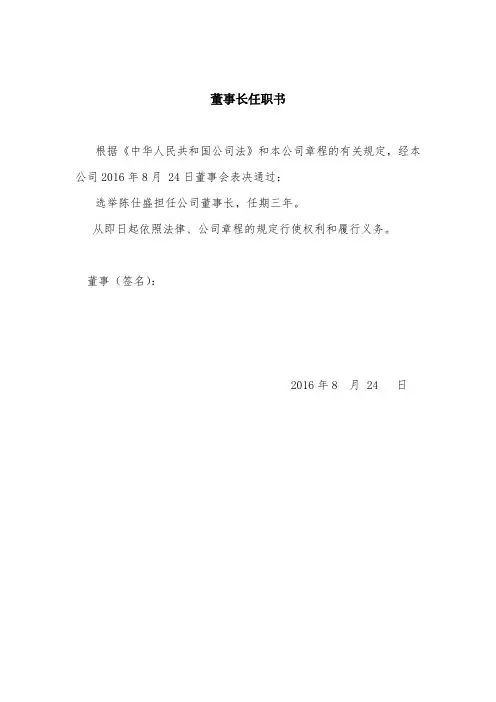 董事长任职书

根据《中华人民共和国公司法》和本公司章程的有关规定，经本公司2016年8月24日董事会表决通过：

选举陈仕盛担任公司董事长，任期三年。

从即日起依照法律、公司章程的规定行使权利和履行义务。

董事（签名）：

2016年8月24日